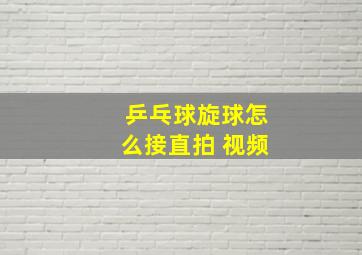 乒乓球旋球怎么接直拍 视频